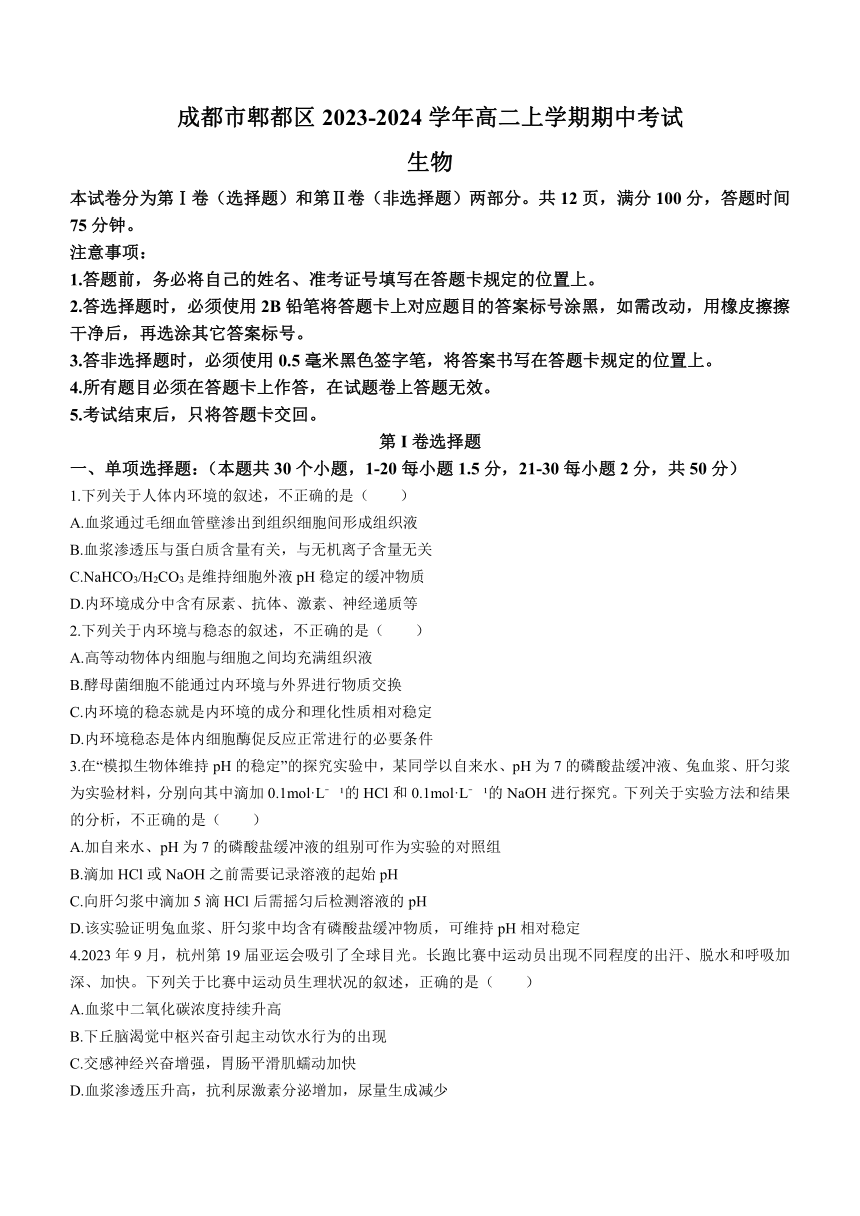 成都市郫都区 2023-2024 学年高二上学期期中考试

生物

本试卷分为第Ⅰ卷（选择题）和第Ⅱ卷（非选择题）两部分。共 12 页，满分 100 分，答题时间 75 分钟。

注意事项：

1.答题前，务必将自己的姓名、准考证号填写在答题卡规定的位置上。

2.答选择题时，必须使用 2B 铅笔将答题卡上对应题目的答案标号涂黑，如需改动，用橡皮擦擦干净后，再选涂其它答案标号。

3.答非选择题时，必须使用 0.5 毫米黑色签字笔，将答案书写在答题卡规定的位置上。

4.所有题目必须在答题卡上作答，在试题卷上答题无效。

5.考试结束后，只将答题卡交回。

第 I 卷选择题

一、单项选择题：（本题共 30 个小题，1-20 每小题 1.5 分，21-30 每小题 2 分，共 50 分）

1.下列关于人体内环境的叙述，不正确的是（　　）

A.血浆通过毛细血管壁渗出到组织细胞间形成组织液

B.血浆渗透压与蛋白质含量有关，与无机离子含量无关

C.$NaHCO_3/H_2CO_3$ 是维持细胞外液 pH 稳定的缓冲物质

D.内环境成分中含有尿素、抗体、激素、神经递质等

2.下列关于内环境与稳态的叙述，不正确的是（　　）

A.高等动物体内细胞与细胞之间均充满组织液

B.酵母菌细胞不能通过内环境与外界进行物质交换

C.内环境的稳态就是内环境的成分和理化性质相对稳定

D.内环境稳态是体内细胞酶促反应正常进行的必要条件

3.在“模拟生物体维持 pH 的稳定”的探究实验中，某同学以自来水、pH 为 7 的磷酸盐缓冲液、兔血浆、肝匀浆为实验材料，分别向其中滴加 $0.1mol·L^{-1}$的 HCl 和 $0.1mol·L^{-1}$的 NaOH 进行探究。下列关于实验方法和结果的分析，不正确的是（　　）

A.加自来水、pH 为 7 的磷酸盐缓冲液的组别可作为实验的对照组

B.滴加 HCl 或 NaOH 之前需要记录溶液的起始 pH

C.向肝匀浆中滴加 5 滴 HCl 后需摇匀后检测溶液的 pH

D.该实验证明兔血浆、肝匀浆中均含有磷酸盐缓冲物质，可维持 pH 相对稳定

4.2023 年 9 月，杭州第 19 届亚运会吸引了全球目光。长跑比赛中运动员出现不同程度的出汗、脱水和呼吸加深、加快。下列关于比赛中运动员生理状况的叙述，正确的是（　　）

A.血浆中二氧化碳浓度持续升高

B.下丘脑渴觉中枢兴奋引起主动饮水行为的出现

C.交感神经兴奋增强，胃肠平滑肌蠕动加快

D.血浆渗透压升高，抗利尿激素分泌增加，尿量生成减少